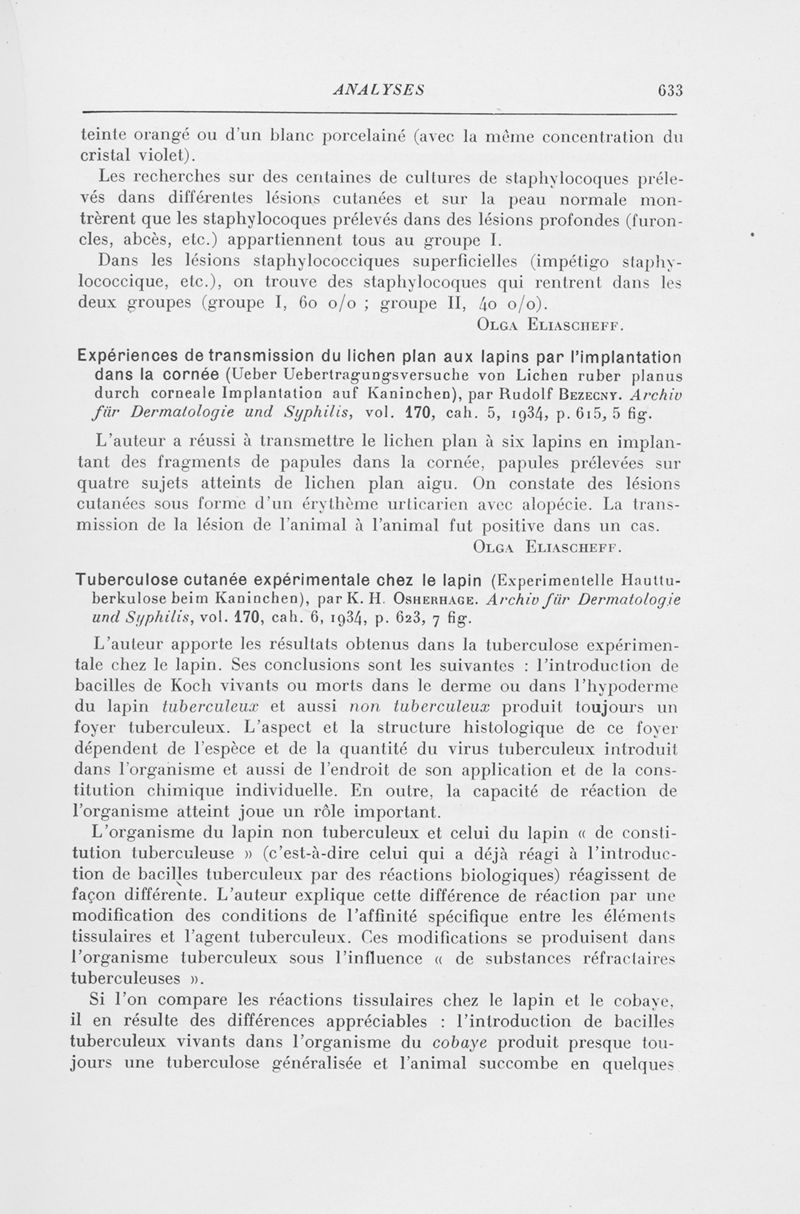 ANALYSES 633

teinte orangé ou d'un blanc porcelainé (avec la même concentration du cristal violet).

Les recherches sur des centaines de cultures de staphylocoques prélevés dans différentes lésions cutanées et sur la peau normale montrèrent que les staphylocoques prélevés dans des lésions profondes (furoncles, abcès, etc.) appartiennent tous au groupe I.

Dans les lésions staphylococciques superficielles (impétigo staphylococcique, etc.), on trouve des staphylocoques qui rentrent dans les deux groupes (groupe I, 60 o/o ; groupe II, 40 o/o).

Olga Eliascheff.

Expériences de transmission du lichen plan aux lapins par l'implantation dans la cornée (Ueber Uebertragungsversuche von Lichen ruber planus durch corneale Implantation auf Kaninchen), par Rudolf Bezecny. Archiv für Dermatologie und Syphilis, vol. 170, cah. 5, 1934, p. 615, 5 fig.

L'auteur a réussi à transmettre le lichen plan à six lapins en implantant des fragments de papules dans la cornée, papules prélevées sur quatre sujets atteints de lichen plan aigu. On constate des lésions cutanées sous forme d'un érythème urticarien avec alopécie. La transmission de la lésion de l'animal à l'animal fut positive dans un cas.

Olga Eliascheff.

Tuberculose cutanée expérimentale chez le lapin (Experimentelle Hauttuberkulose beim Kaninchen), par K. H. Osherhage. Archiv für Dermatologie und Syphilis, vol. 170, cah. 6, 1934, p. 623, 7 fig.

L'auteur apporte les résultats obtenus dans la tuberculose expérimentale chez le lapin. Ses conclusions sont les suivantes : l'introduction de bacilles de Koch vivants ou morts dans le derme ou dans l'hypoderme du lapin tuberculeux et aussi non tuberculeux produit toujours un foyer tuberculeux. L'aspect et la structure histologique de ce foyer dépendent de l'espèce et de la quantité du virus tuberculeux introduit dans l'organisme et aussi de l'endroit de son application et de la constitution chimique individuelle. En outre, la capacité de réaction de l'organisme atteint joue un rôle important.

L'organisme du lapin non tuberculeux et celui du lapin « de constitution tuberculeuse » (c'est-à-dire celui qui a déjà réagi à l'introduction de bacilles tuberculeux par des réactions biologiques) réagissent de façon différente. L'auteur explique cette différence de réaction par une modification des conditions de l'affinité spécifique entre les éléments tissulaires et l'agent tuberculeux. Ces modifications se produisent dans l'organisme tuberculeux sous l'influence « de substances réfractaires tuberculeuses ».

Si l'on compare les réactions tissulaires chez le lapin et le cobaye, il en résulte des différences appréciables : l'introduction de bacilles tuberculeux vivants dans l'organisme du cobaye produit presque toujours une tuberculose généralisée et l'animal succombe en quelques